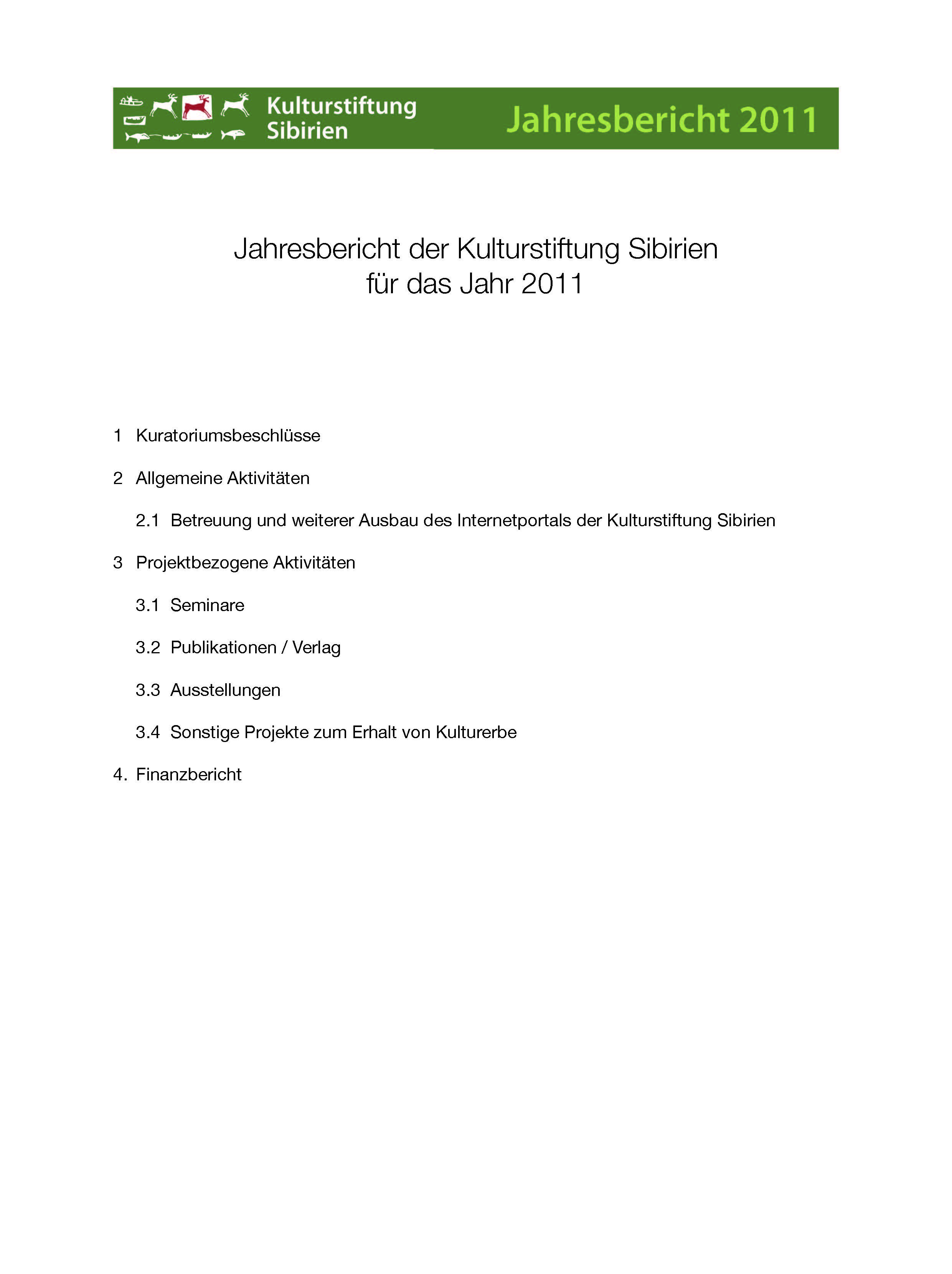 Kulturstiftung Sibirien

Jahresbericht 2011

Jahresbericht der Kulturstiftung Sibirien
für das Jahr 2011

1 Kuratoriumsbeschlüsse

2 Allgemeine Aktivitäten

2.1 Betreuung und weiterer Ausbau des Internetportals der Kulturstiftung Sibirien

3 Projektbezogene Aktivitäten

3.1 Seminare

3.2 Publikationen / Verlag

3.3 Ausstellungen

3.4 Sonstige Projekte zum Erhalt von Kulturerbe

4. Finanzbericht